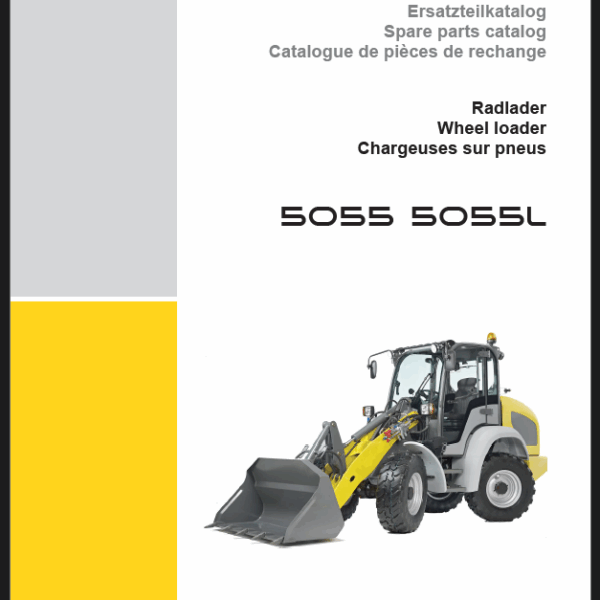 Ersatzteilkatalog
Spare parts catalog
Catalogue de pièces de rechange

Radlader
Wheel loader
Chargeuses sur pneus

5055 5055L